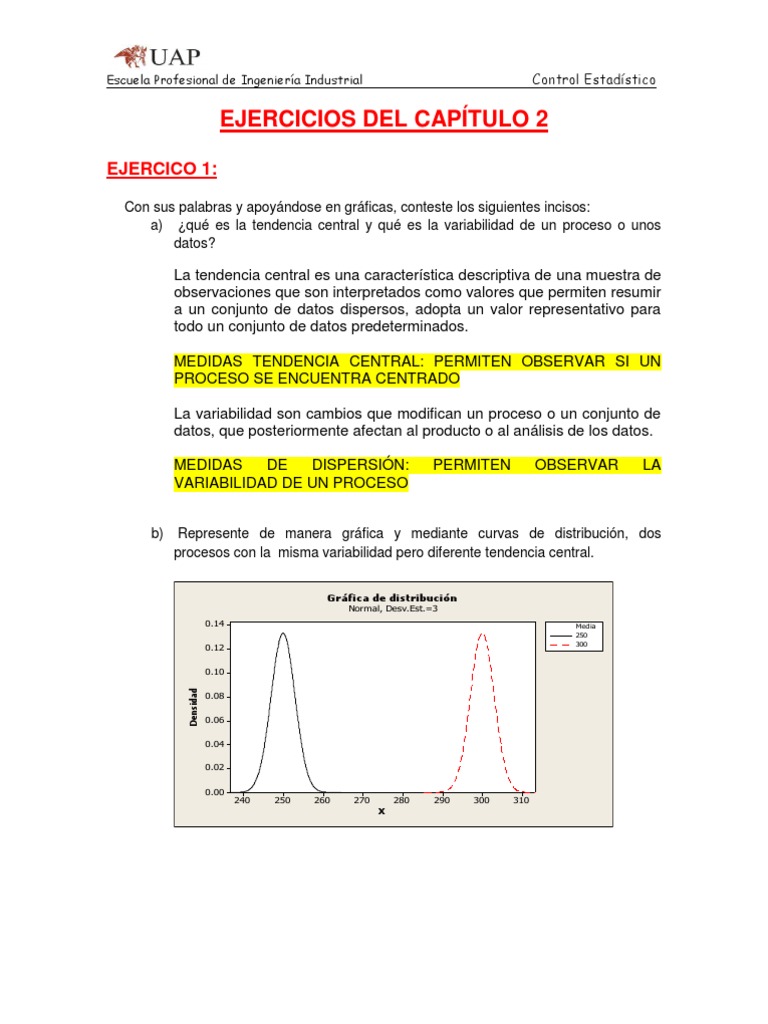 UAP

Escuela Profesional de Ingeniería Industrial

Control Estadístico

EJERCICIOS DEL CAPÍTULO 2

EJERCICO 1:

Con sus palabras y apoyándose en gráficas, conteste los siguientes incisos:
a) ¿qué es la tendencia central y qué es la variabilidad de un proceso o unos datos?

La tendencia central es una característica descriptiva de una muestra de observaciones que son interpretados como valores que permiten resumir a un conjunto de datos dispersos, adopta un valor representativo para todo un conjunto de datos predeterminados.

MEDIDAS TENDENCIA CENTRAL: PERMITEN OBSERVAR SI UN PROCESO SE ENCUENTRA CENTRADO

La variabilidad son cambios que modifican un proceso o un conjunto de datos, que posteriormente afectan al producto o al análisis de los datos.

MEDIDAS DE DISPERSIÓN: PERMITEN OBSERVAR LA VARIABILIDAD DE UN PROCESO

b) Represente de manera gráfica y mediante curvas de distribución, dos procesos con la misma variabilidad pero diferente tendencia central.

Gráfica de distribución
Normal, Desv.Est.=3

Media
250
300

Densidad

0.14
0.12
0.10
0.08
0.06
0.04
0.02
0.00

240 250 260 270 280 290 300 310
X